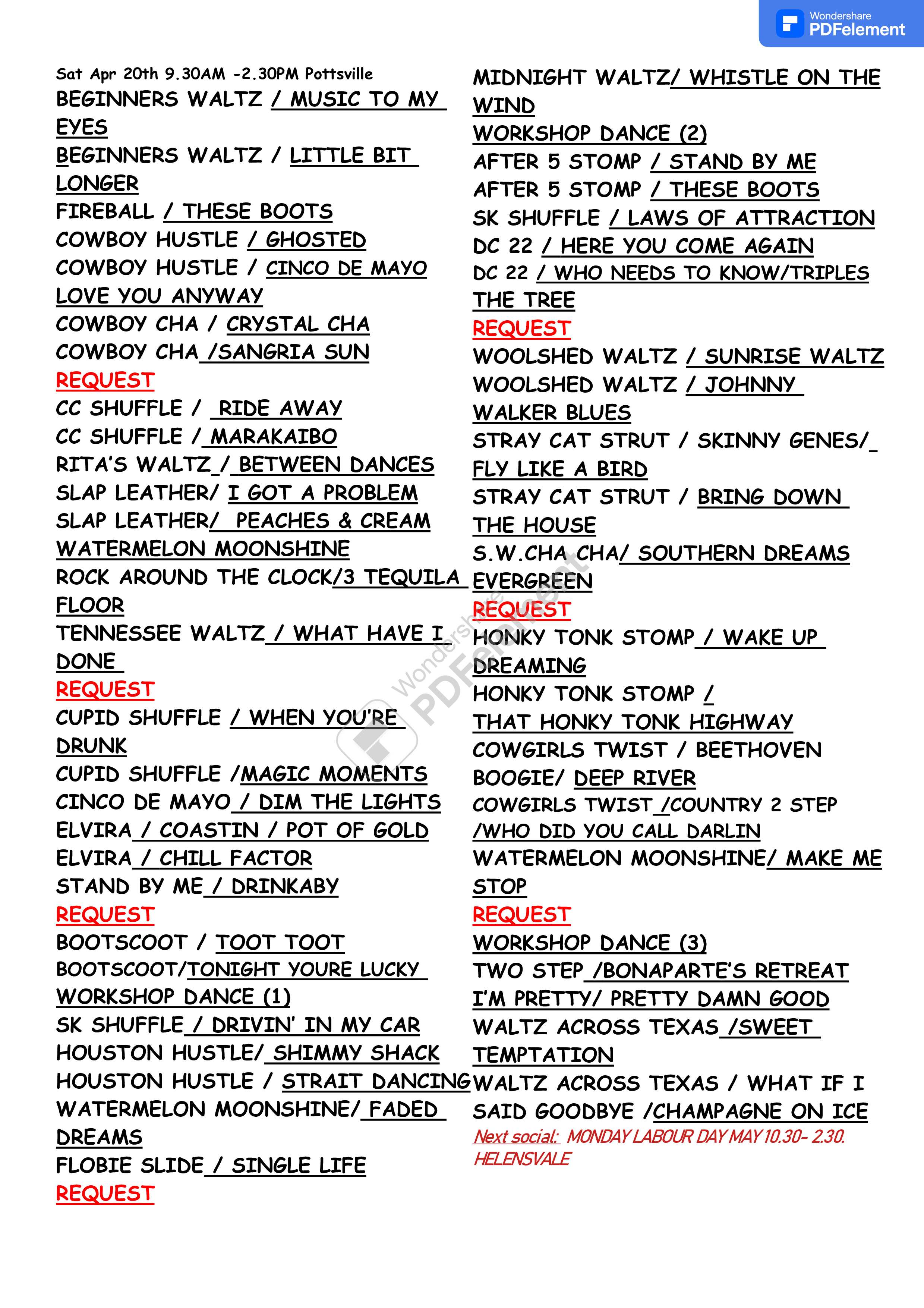 Wondershare PDFelement

Sat Apr 20th 9.30AM -2.30PM Pottsville
BEGINNERS WALTZ / MUSIC TO MY EYES
BEGINNERS WALTZ / LITTLE BIT LONGER
FIREBALL / THESE BOOTS
COWBOY HUSTLE / GHOSTED
COWBOY HUSTLE / CINCO DE MAYO LOVE YOU ANYWAY
COWBOY CHA / CRYSTAL CHA
COWBOY CHA /SANGRIA SUN
REQUEST
CC SHUFFLE / RIDE AWAY
CC SHUFFLE / MARAKAIBO
RITA'S WALTZ / BETWEEN DANCES
SLAP LEATHER/ I GOT A PROBLEM
SLAP LEATHER/ PEACHES & CREAM
WATERMELON MOONSHINE
ROCK AROUND THE CLOCK/3 TEQUILA FLOOR
TENNESSEE WALTZ / WHAT HAVE I DONE
REQUEST
CUPID SHUFFLE / WHEN YOU'RE DRUNK
CUPID SHUFFLE /MAGIC MOMENTS
CINCO DE MAYO / DIM THE LIGHTS
ELVIRA / COASTIN / POT OF GOLD
ELVIRA / CHILL FACTOR
STAND BY ME / DRINKABY
REQUEST
BOOTSCOOT / TOOT TOOT
BOOTSCOOT/TONIGHT YOURE LUCKY
WORKSHOP DANCE (1)
SK SHUFFLE / DRIVIN' IN MY CAR
HOUSTON HUSTLE/ SHIMMY SHACK
HOUSTON HUSTLE / STRAIT DANCING
WATERMELON MOONSHINE/ FADED DREAMS
FLOBIE SLIDE / SINGLE LIFE
REQUEST

MIDNIGHT WALTZ/ WHISTLE ON THE WIND
WORKSHOP DANCE (2)
AFTER 5 STOMP / STAND BY ME
AFTER 5 STOMP / THESE BOOTS
SK SHUFFLE / LAWS OF ATTRACTION
DC 22 / HERE YOU COME AGAIN
DC 22 / WHO NEEDS TO KNOW/TRIPLES THE TREE
REQUEST
WOOLSHED WALTZ / SUNRISE WALTZ
WOOLSHED WALTZ / JOHNNY WALKER BLUES
STRAY CAT STRUT / SKINNY GENES/ FLY LIKE A BIRD
STRAY CAT STRUT / BRING DOWN THE HOUSE
S.W.CHA CHA/ SOUTHERN DREAMS EVERGREEN
REQUEST
HONKY TONK STOMP / WAKE UP DREAMING
HONKY TONK STOMP / THAT HONKY TONK HIGHWAY
COWGIRLS TWIST / BEETHOVEN BOOGIE/ DEEP RIVER
COWGIRLS TWIST /COUNTRY 2 STEP /WHO DID YOU CALL DARLIN
WATERMELON MOONSHINE/ MAKE ME STOP
REQUEST
WORKSHOP DANCE (3)
TWO STEP /BONAPARTE'S RETREAT
I'M PRETTY/ PRETTY DAMN GOOD
WALTZ ACROSS TEXAS /SWEET TEMPTATION
WALTZ ACROSS TEXAS / WHAT IF I SAID GOODBYE /CHAMPAGNE ON ICE
Next social: MONDAY LABOUR DAY MAY 10.30- 2.30. HELENSVALE

Wondershare PDFelement